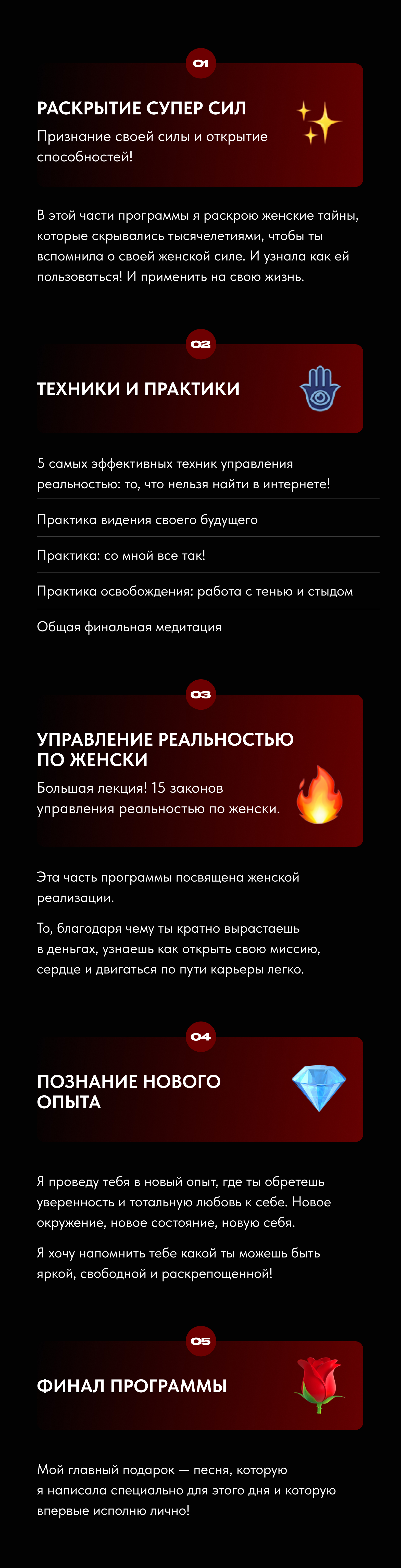 01

РАСКРЫТИЕ СУПЕР СИЛ

Признание своей силы и открытие способностей!

В этой части программы я раскрою женские тайны, которые скрывались тысячелетиями, чтобы ты вспомнила о своей женской силе. И узнала как ей пользоваться! И применить на свою жизнь.

02

ТЕХНИКИ И ПРАКТИКИ

5 самых эффективных техник управления реальностью: то, что нельзя найти в интернете!

Практика видения своего будущего

Практика: со мной все так!

Практика освобождения: работа с тенью и стыдом

Общая финальная медитация

03

УПРАВЛЕНИЕ РЕАЛЬНОСТЬЮ ПО ЖЕНСКИ

Большая лекция! 15 законов управления реальностью по женски.

Эта часть программы посвящена женской реализации.

То, благодаря чему ты кратно вырастаешь в деньгах, узнаешь как открыть свою миссию, сердце и двигаться по пути карьеры легко.

04

ПОЗНАНИЕ НОВОГО ОПЫТА

Я проведу тебя в новый опыт, где ты обретешь уверенность и тотальную любовь к себе. Новое окружение, новое состояние, новую себя.

Я хочу напомнить тебе какой ты можешь быть яркой, свободной и раскрепощенной!

05

ФИНАЛ ПРОГРАММЫ

Мой главный подарок — песня, которую я написала специально для этого дня и которую впервые исполню лично!